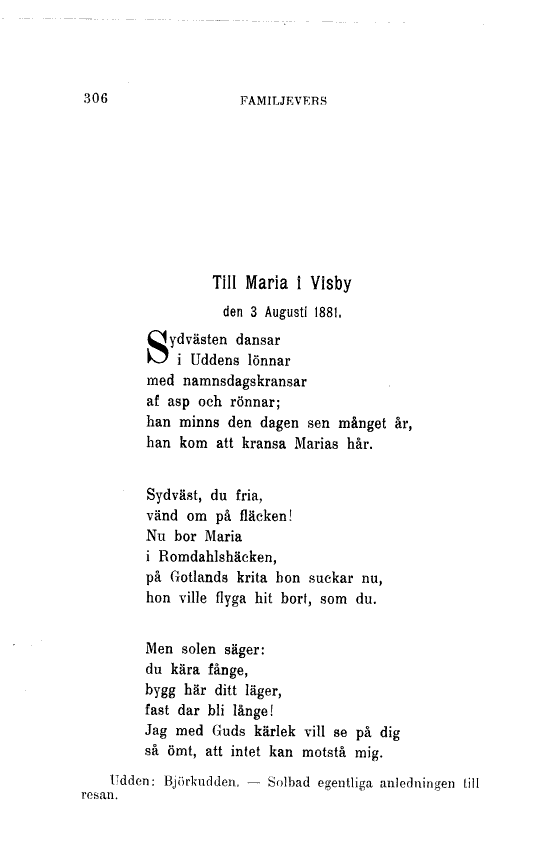 306 FAMILJEVERS

Till Maria i Visby

den 3 Augusti 1881.

Sydvästen dansar
i Uddens lönnar
med namnsdagskransar
af asp och rönnar;
han minns den dagen sen månget år,
han kom att kransa Marias hår.

Sydväst, du fria,
vänd om på fläcken!
Nu bor Maria
i Romdahlshäcken,
på Gotlands krita hon suckar nu,
hon ville flyga hit bort, som du.

Men solen säger:
du kära fånge,
bygg här ditt läger,
fast dar bli långe!
Jag med Guds kärlek vill se på dig
så ömt, att intet kan motstå mig.

Udden: Björkudden. — Solbad egentliga anledningen till resan.